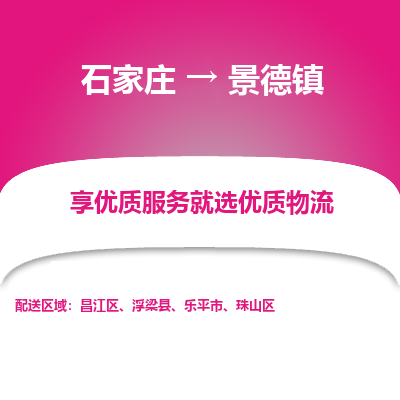 石家庄 → 景德镇

享优质服务就选优质物流

配送区域：昌江区、浮梁县、乐平市、珠山区